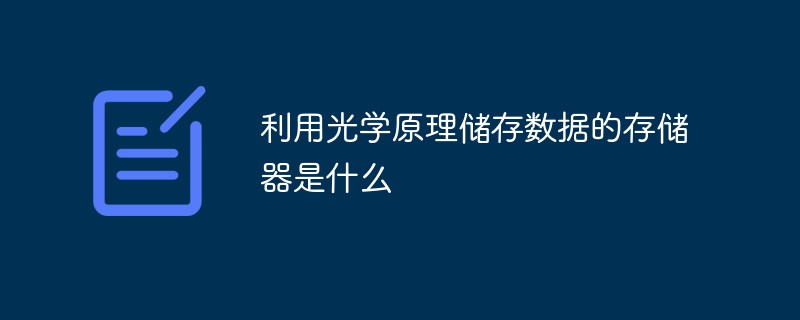 利用光学原理储存数据的存储器是什么